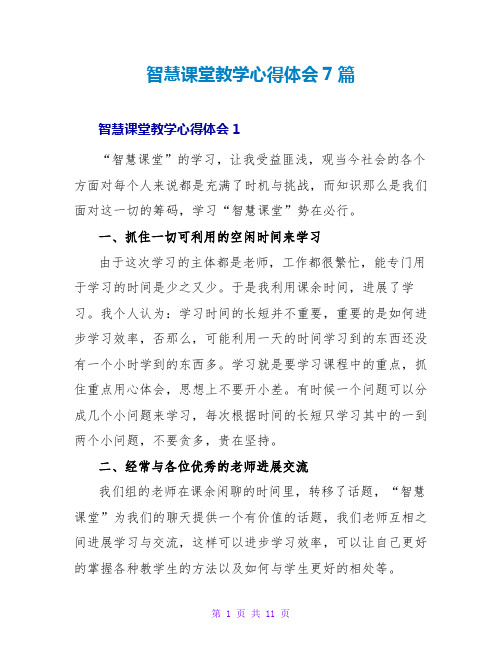 智慧课堂教学心得体会 7 篇

智慧课堂教学心得体会 1

“智慧课堂”的学习，让我受益匪浅，观当今社会的各个方面对每个人来说都是充满了时机与挑战，而知识那么是我们面对这一切的筹码，学习“智慧课堂”势在必行。

一、抓住一切可利用的空闲时间来学习

由于这次学习的主体都是老师，工作都很繁忙，能专门用于学习的时间是少之又少。于是我利用课余时间，进展了学习。我个人认为：学习时间的长短并不重要，重要的是如何进步学习效率，否那么，可能利用一天的时间学习到的东西还没有一个小时学到的东西多。学习就是要学习课程中的重点，抓住重点用心体会，思想上不要开小差。有时候一个问题可以分成几个小问题来学习，每次根据时间的长短只学习其中的一到两个小问题，不要贪多，贵在坚持。

二、经常与各位优秀的老师进展交流

我们组的老师在课余闲聊的时间里，转移了话题，“智慧课堂”为我们的聊天提供一个有价值的话题，我们老师互相之间进展学习与交流，这样可以进步学习效率，可以让自己更好的掌握各种教学生的方法以及如何与学生更好的相处等。

第 1 页 共 11 页